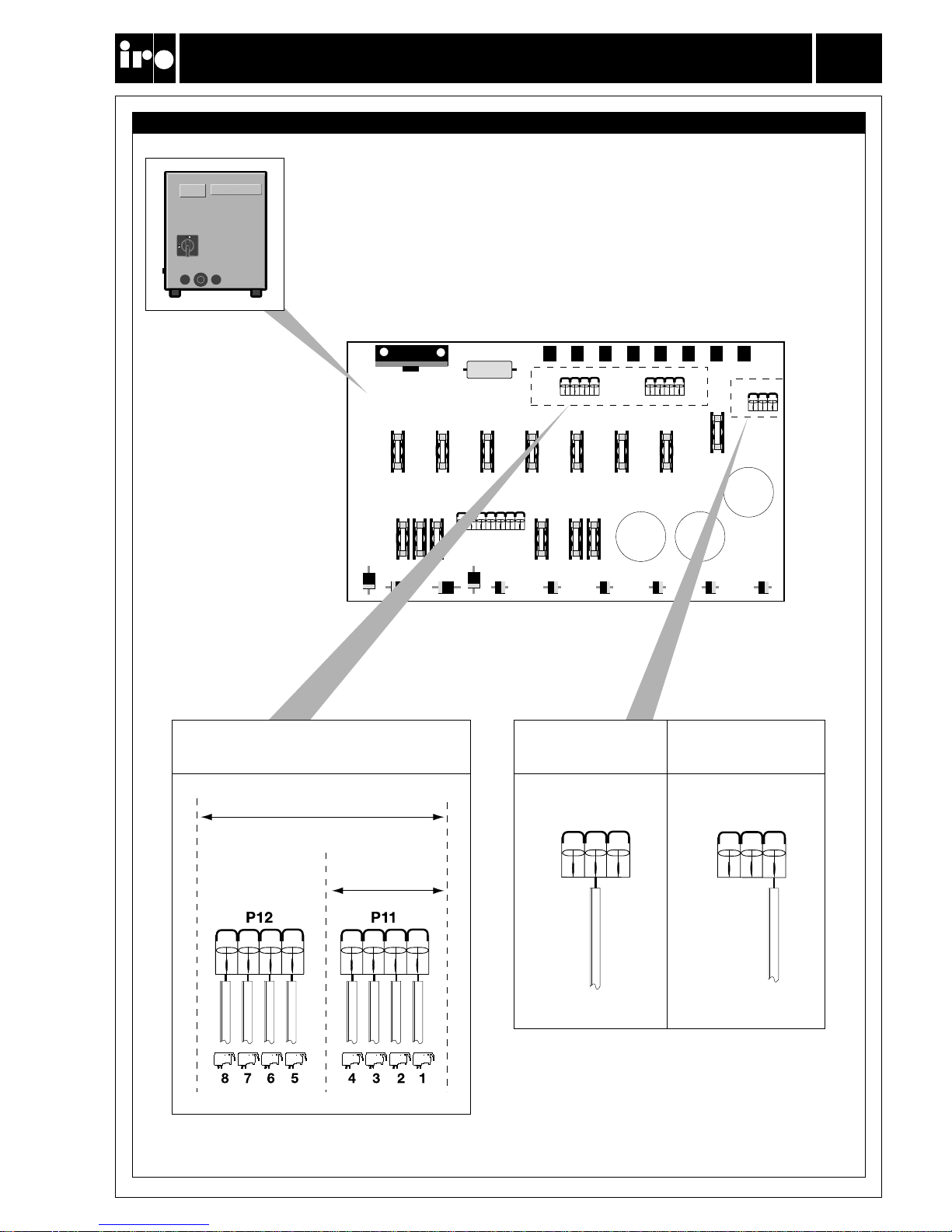 iro

P12

P11

8 7 6 5 4 3 2 1